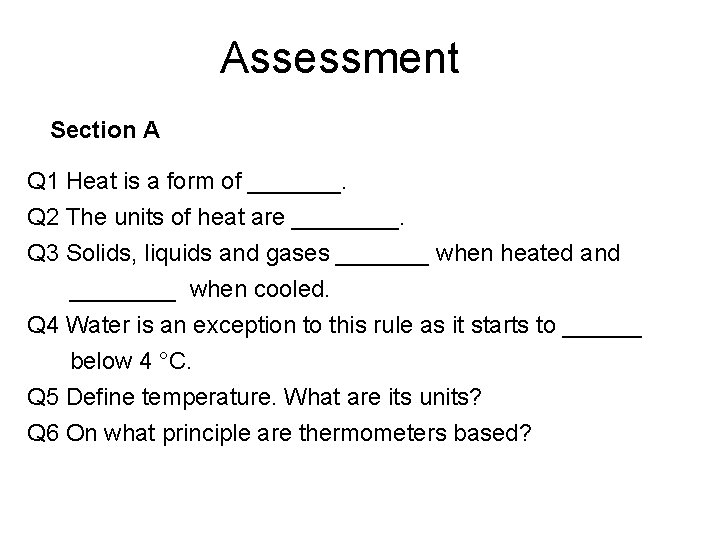 Assessment

Section A

Q1 Heat is a form of _______.

Q2 The units of heat are ________.

Q3 Solids, liquids and gases _______ when heated and ________ when cooled.

Q4 Water is an exception to this rule as it starts to ______ below 4 °C.

Q5 Define temperature. What are its units?

Q6 On what principle are thermometers based?